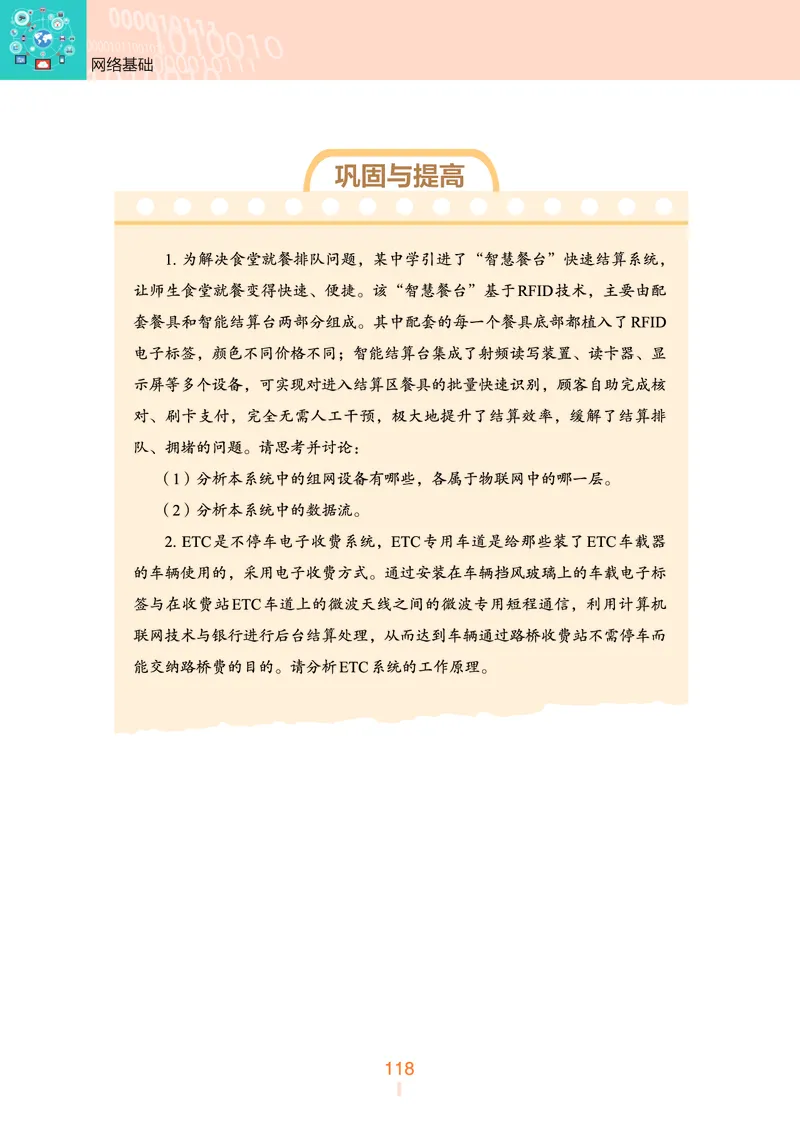 网络基础

巩固与提高

1. 为解决食堂就餐排队问题，某中学引进了“智慧餐台”快速结算系统，让师生食堂就餐变得快速、便捷。该“智慧餐台”基于RFID技术，主要由配套餐具和智能结算台两部分组成。其中配套的每一个餐具底部都植入了RFID电子标签，颜色不同价格不同；智能结算台集成了射频读写装置、读卡器、显示屏等多个设备，可实现对进入结算区餐具的批量快速识别，顾客自助完成核对、刷卡支付，完全无需人工干预，极大地提升了结算效率，缓解了结算排队、拥堵的问题。请思考并讨论：

（1）分析本系统中的组网设备有哪些，各属于物联网中的哪一层。

（2）分析本系统中的数据流。

2. ETC是不停车电子收费系统，ETC专用车道是给那些装了ETC车载器的车辆使用的，采用电子收费方式。通过安装在车辆挡风玻璃上的车载电子标签与在收费站ETC车道上的微波天线之间的微波专用短程通信，利用计算机联网技术与银行进行后台结算处理，从而达到车辆通过路桥收费站不需停车而能交纳路桥费的目的。请分析ETC系统的工作原理。

118